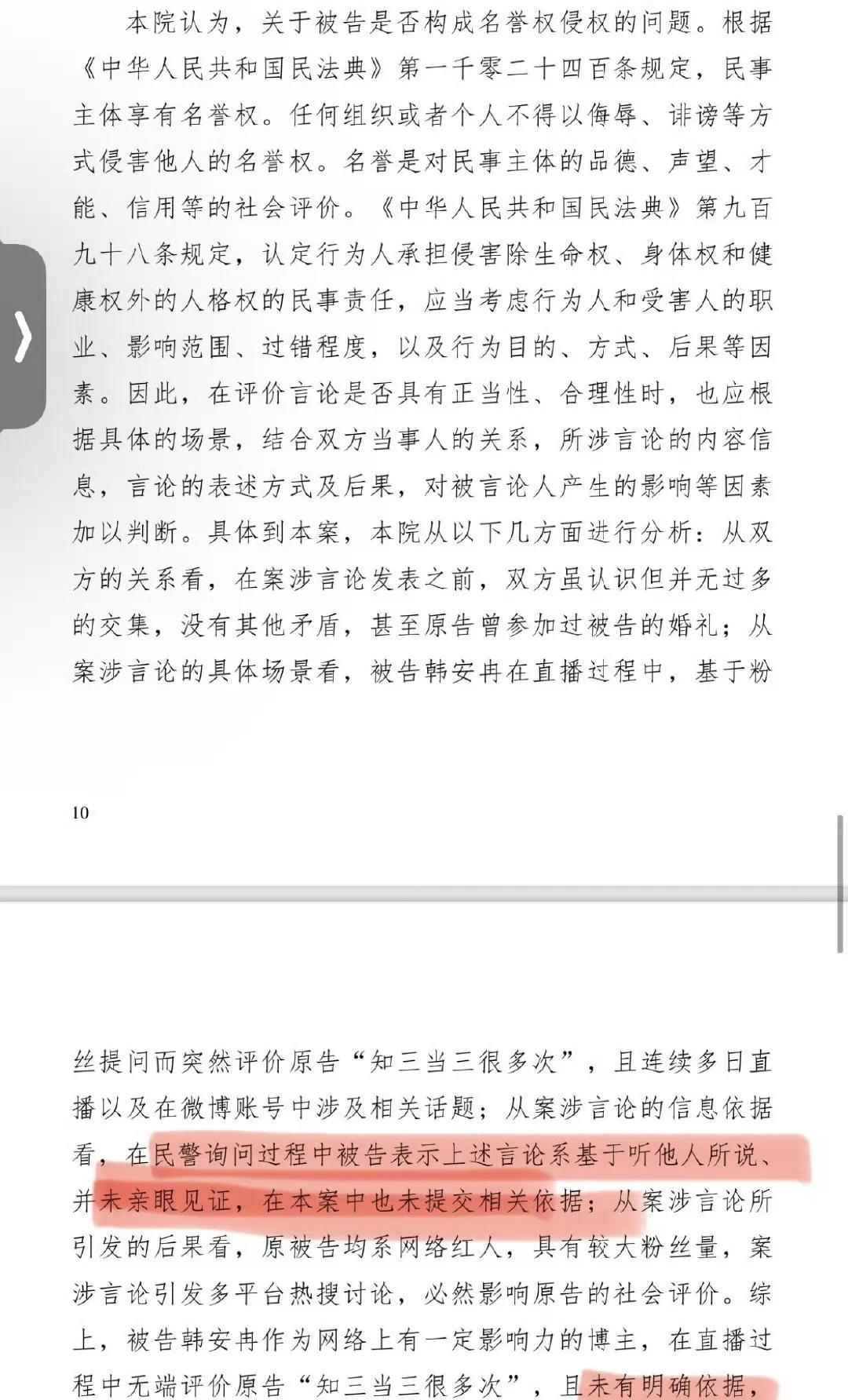 本院认为，关于被告是否构成名誉权侵权的问题。根据《中华人民共和国民法典》第一千零二十四百条规定，民事主体享有名誉权。任何组织或者个人不得以侮辱、诽谤等方式侵害他人的名誉权。名誉是对民事主体的品德、声望、才能、信用等的社会评价。《中华人民共和国民法典》第九百九十八条规定，认定行为人承担侵害除生命权、身体权和健康权外的人格权的民事责任，应当考虑行为人和受害人的职业、影响范围、过错程度，以及行为目的、方式、后果等因素。因此，在评价言论是否具有正当性、合理性时，也应根据具体的场景，结合双方当事人的关系，所涉言论的内容信息，言论的表述方式及后果，对被言论人产生的影响等因素加以判断。具体到本案，本院从以下几方面进行分析：从双方的关系看，在案涉言论发表之前，双方虽认识但并无过多的交集，没有其他矛盾，甚至原告曾参加过被告的婚礼；从案涉言论的具体场景看，被告韩安冉在直播过程中，基于粉

10

丝提问而突然评价原告“知三当三很多次”，且连续多日直播以及在微博账号中涉及相关话题；从案涉言论的信息依据看，在民警询问过程中被告表示上述言论系基于听他人所说、并未亲眼见证，在本案中也未提交相关依据；从案涉言论所引发的后果看，原被告均系网络红人，具有较大粉丝量，案涉言论引发多平台热搜讨论，必然影响原告的社会评价。综上，被告韩安冉作为网络上有一定影响力的博主，在直播过程中无端评价原告“知三当三很多次”，且未有明确依据，